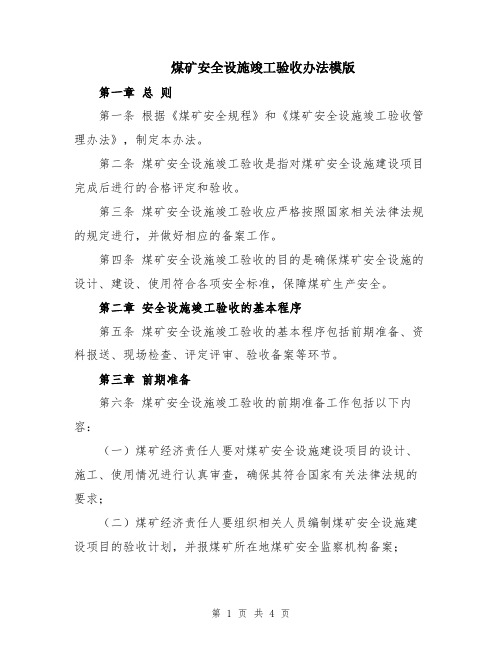 煤矿安全设施竣工验收办法模版

第一章 总 则

第一条 根据《煤矿安全规程》和《煤矿安全设施竣工验收管理办法》，制定本办法。

第二条 煤矿安全设施竣工验收是指对煤矿安全设施建设项目完成后进行的合格评定和验收。

第三条 煤矿安全设施竣工验收应严格按照国家相关法律法规的规定进行，并做好相应的备案工作。

第四条 煤矿安全设施竣工验收的目的是确保煤矿安全设施的设计、建设、使用符合各项安全标准，保障煤矿生产安全。

第二章 安全设施竣工验收的基本程序

第五条 煤矿安全设施竣工验收的基本程序包括前期准备、资料报送、现场检查、评定评审、验收备案等环节。

第三章 前期准备

第六条 煤矿安全设施竣工验收的前期准备工作包括以下内容：

（一）煤矿经济责任人要对煤矿安全设施建设项目的设计、施工、使用情况进行认真审查，确保其符合国家有关法律法规的要求；

（二）煤矿经济责任人要组织相关人员编制煤矿安全设施建设项目的验收计划，并报煤矿所在地煤矿安全监察机构备案；

第 1 页 共 4 页